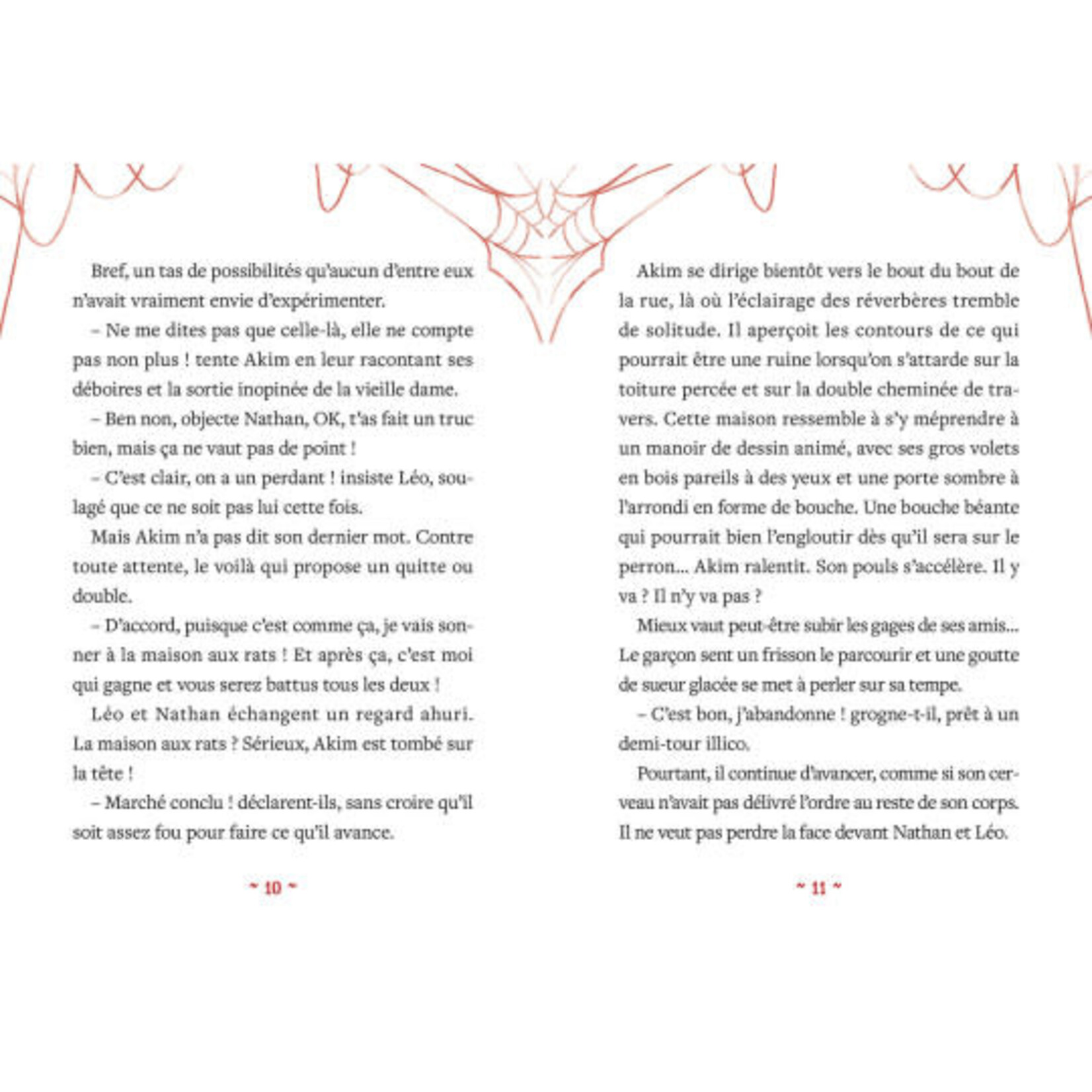 Bref, un tas de possibilités qu'aucun d'entre eux n'avait vraiment envie d'expérimenter.

– Ne me dites pas que celle-là, elle ne compte pas non plus ! tente Akim en leur racontant ses déboires et la sortie inopinée de la vieille dame.

– Ben non, objecte Nathan, OK, t'as fait un truc bien, mais ça ne vaut pas de point !

– C'est clair, on a un perdant ! insiste Léo, soulagé que ce ne soit pas lui cette fois.

Mais Akim n'a pas dit son dernier mot. Contre toute attente, le voilà qui propose un quitte ou double.

– D'accord, puisque c'est comme ça, je vais sonner à la maison aux rats ! Et après ça, c'est moi qui gagne et vous serez battus tous les deux !

Léo et Nathan échangent un regard ahuri. La maison aux rats ? Sérieux, Akim est tombé sur la tête !

– Marché conclu ! déclarent-ils, sans croire qu'il soit assez fou pour faire ce qu'il avance.

~ 10 ~

Akim se dirige bientôt vers le bout du bout de la rue, là où l'éclairage des réverbères tremble de solitude. Il aperçoit les contours de ce qui pourrait être une ruine lorsqu'on s'attarde sur la toiture percée et sur la double cheminée de travers. Cette maison ressemble à s'y méprendre à un manoir de dessin animé, avec ses gros volets en bois pareils à des yeux et une porte sombre à l'arrondi en forme de bouche. Une bouche béante qui pourrait bien l'engloutir dès qu'il sera sur le perron... Akim ralentit. Son pouls s'accélère. Il y va ? Il n'y va pas ?

Mieux vaut peut-être subir les gages de ses amis... Le garçon sent un frisson le parcourir et une goutte de sueur glacée se met à perler sur sa tempe.

– C'est bon, j'abandonne ! grogne-t-il, prêt à un demi-tour illico.

Pourtant, il continue d'avancer, comme si son cerveau n'avait pas délivré l'ordre au reste de son corps. Il ne veut pas perdre la face devant Nathan et Léo.

~ 11 ~